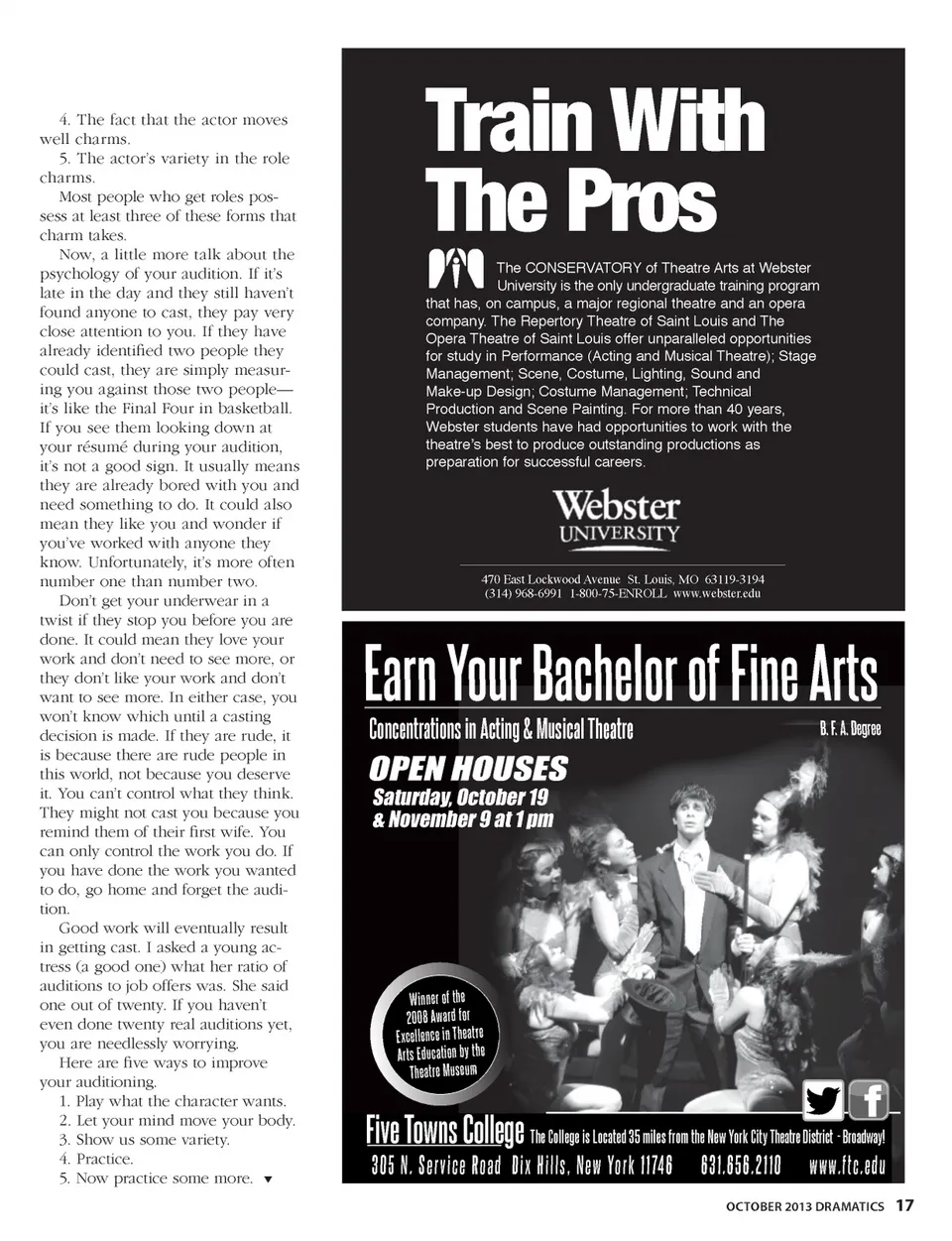 4. The fact that the actor moves well charms.

5. The actor's variety in the role charms.

Most people who get roles possess at least three of these forms that charm takes.

Now, a little more talk about the psychology of your audition. If it's late in the day and they still haven't found anyone to cast, they pay very close attention to you. If they have already identified two people they could cast, they are simply measuring you against those two people—it's like the Final Four in basketball. If you see them looking down at your résumé during your audition, it's not a good sign. It usually means they are already bored with you and need something to do. It could also mean they like you and wonder if you've worked with anyone they know. Unfortunately, it's more often number one than number two.

Don't get your underwear in a twist if they stop you before you are done. It could mean they love your work and don't need to see more, or they don't like your work and don't want to see more. In either case, you won't know which until a casting decision is made. If they are rude, it is because there are rude people in this world, not because you deserve it. You can't control what they think. They might not cast you because you remind them of their first wife. You can only control the work you do. If you have done the work you wanted to do, go home and forget the audition.

Good work will eventually result in getting cast. I asked a young actress (a good one) what her ratio of auditions to job offers was. She said one out of twenty. If you haven't even done twenty real auditions yet, you are needlessly worrying.

Here are five ways to improve your auditioning.

1. Play what the character wants.
2. Let your mind move your body.
3. Show us some variety.
4. Practice.
5. Now practice some more. ▼

Train With The Pros

The CONSERVATORY of Theatre Arts at Webster University is the only undergraduate training program that has, on campus, a major regional theatre and an opera company. The Repertory Theatre of Saint Louis and The Opera Theatre of Saint Louis offer unparalleled opportunities for study in Performance (Acting and Musical Theatre); Stage Management; Scene, Costume, Lighting, Sound and Make-up Design; Costume Management; Technical Production and Scene Painting. For more than 40 years, Webster students have had opportunities to work with the theatre's best to produce outstanding productions as preparation for successful careers.

Webster UNIVERSITY

470 East Lockwood Avenue St. Louis, MO 63119-3194
(314) 968-6991 1-800-75-ENROLL www.webster.edu

Earn Your Bachelor of Fine Arts

Concentrations in Acting & Musical Theatre

B. F. A. Degree

OPEN HOUSES

Saturday, October 19 & November 9 at 1 pm

Winner of the 2008 Award for Excellence in Theatre Arts Education by the Theatre Museum

Five Towns College The College is Located 35 miles from the New York City Theatre District - Broadway!

305 N. Service Road Dix Hills, New York 11746 631.656.2110 www.ftc.edu

OCTOBER 2013 DRAMATICS 17